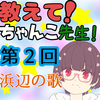 教えて！
ちゃんこ先生！
第２回
浜辺の歌